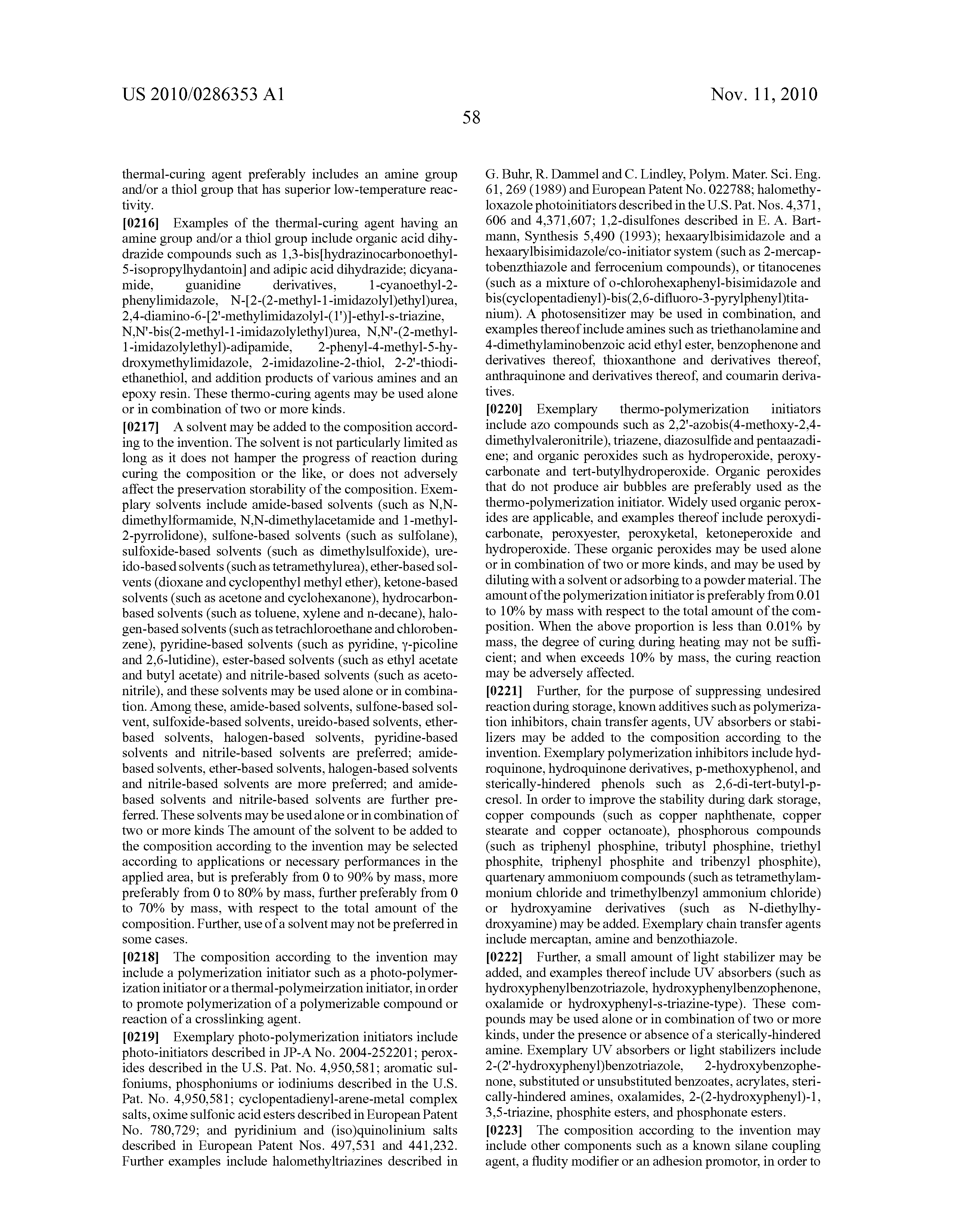 US 2010/0286353 A1

Nov. 11, 2010

58

thermal-curing agent preferably includes an amine group and/or a thiol group that has superior low-temperature reactivity.

[0216] Examples of the thermal-curing agent having an amine group and/or a thiol group include organic acid dihydrazide compounds such as 1,3-bis[hydrazinocarbonoethyl-5-isopropylhydantoin] and adipic acid dihydrazide; dicyanamide, guanidine derivatives, 1-cyanoethyl-2-phenylimidazole, N-[2-(2-methyl-1-imidazolyl)ethyl)urea, 2,4-diamino-6-[2'-methylimidazolyl-(1')]-ethyl-s-triazine, N,N'-bis(2-methyl-1-imidazolylethyl)urea, N,N'-(2-methyl-1-imidazolylethyl)-adipamide, 2-phenyl-4-methyl-5-hydroxymethylimidazole, 2-imidazoline-2-thiol, 2-2'-thiodiethanethiol, and addition products of various amines and an epoxy resin. These thermo-curing agents may be used alone or in combination of two or more kinds.

[0217] A solvent may be added to the composition according to the invention. The solvent is not particularly limited as long as it does not hamper the progress of reaction during curing the composition or the like, or does not adversely affect the preservation storability of the composition. Exemplary solvents include amide-based solvents (such as N,N-dimethylformamide, N,N-dimethylacetamide and 1-methyl-2-pyrrolidone), sulfone-based solvents (such as sulfolane), sulfoxide-based solvents (such as dimethylsulfoxide), ureido-based solvents (such as tetramethylurea), ether-based solvents (dioxane and cyclopenthyl methyl ether), ketone-based solvents (such as acetone and cyclohexanone), hydrocarbon-based solvents (such as toluene, xylene and n-decane), halogen-based solvents (such as tetrachloroethane and chlorobenzene), pyridine-based solvents (such as pyridine, γ-picoline and 2,6-lutidine), ester-based solvents (such as ethyl acetate and butyl acetate) and nitrile-based solvents (such as acetonitrile), and these solvents may be used alone or in combination. Among these, amide-based solvents, sulfone-based solvent, sulfoxide-based solvents, ureido-based solvents, ether-based solvents, halogen-based solvents, pyridine-based solvents and nitrile-based solvents are preferred; amide-based solvents, ether-based solvents, halogen-based solvents and nitrile-based solvents are more preferred; and amide-based solvents and nitrile-based solvents are further preferred. These solvents may be used alone or in combination of two or more kinds The amount of the solvent to be added to the composition according to the invention may be selected according to applications or necessary performances in the applied area, but is preferably from 0 to 90% by mass, more preferably from 0 to 80% by mass, further preferably from 0 to 70% by mass, with respect to the total amount of the composition. Further, use of a solvent may not be preferred in some cases.

[0218] The composition according to the invention may include a polymerization initiator such as a photo-polymerization initiator or a thermal-polymeirzation initiator, in order to promote polymerization of a polymerizable compound or reaction of a crosslinking agent.

[0219] Exemplary photo-polymerization initiators include photo-initiators described in JP-A No. 2004-252201; peroxides described in the U.S. Pat. No. 4,950,581; aromatic sulfoniums, phosphoniums or iodiniums described in the U.S. Pat. No. 4,950,581; cyclopentadienyl-arene-metal complex salts, oxime sulfonic acid esters described in European Patent No. 780,729; and pyridinium and (iso)quinolinium salts described in European Patent Nos. 497,531 and 441,232. Further examples include halomethyltriazines described in G. Buhr, R. Dammel and C. Lindley, Polym. Mater. Sci. Eng. 61, 269 (1989) and European Patent No. 022788; halomethyloxazole photoinitiators described in the U.S. Pat. Nos. 4,371, 606 and 4,371,607; 1,2-disulfones described in E. A. Bartmann, Synthesis 5,490 (1993); hexaarylbisimidazole and a hexaarylbisimidazole/co-initiator system (such as 2-mercaptobenzthiazole and ferrocenium compounds), or titanocenes (such as a mixture of o-chlorohexaphenyl-bisimidazole and bis(cyclopentadienyl)-bis(2,6-difluoro-3-pyrylphenyl)titanium). A photosensitizer may be used in combination, and examples thereof include amines such as triethanolamine and 4-dimethylaminobenzoic acid ethyl ester, benzophenone and derivatives thereof, thioxanthone and derivatives thereof, anthraquinone and derivatives thereof, and coumarin derivatives.

[0220] Exemplary thermo-polymerization initiators include azo compounds such as 2,2'-azobis(4-methoxy-2,4-dimethylvaleronitrile), triazene, diazosulfide and pentaazadiene; and organic peroxides such as hydroperoxide, peroxycarbonate and tert-butylhydroperoxide. Organic peroxides that do not produce air bubbles are preferably used as the thermo-polymerization initiator. Widely used organic peroxides are applicable, and examples thereof include peroxydicarbonate, peroxyester, peroxyketal, ketoneperoxide and hydroperoxide. These organic peroxides may be used alone or in combination of two or more kinds, and may be used by diluting with a solvent or adsorbing to a powder material. The amount of the polymerization initiator is preferably from 0.01 to 10% by mass with respect to the total amount of the composition. When the above proportion is less than 0.01% by mass, the degree of curing during heating may not be sufficient; and when exceeds 10% by mass, the curing reaction may be adversely affected.

[0221] Further, for the purpose of suppressing undesired reaction during storage, known additives such as polymerization inhibitors, chain transfer agents, UV absorbers or stabilizers may be added to the composition according to the invention. Exemplary polymerization inhibitors include hydroquinone, hydroquinone derivatives, p-methoxyphenol, and sterically-hindered phenols such as 2,6-di-tert-butyl-p-cresol. In order to improve the stability during dark storage, copper compounds (such as copper naphthenate, copper stearate and copper octanoate), phosphorous compounds (such as triphenyl phosphine, tributyl phosphine, triethyl phosphite, triphenyl phosphite and tribenzyl phosphite), quartenary ammoniuom compounds (such as tetramethylammonium chloride and trimethylbenzyl ammonium chloride) or hydroxyamine derivatives (such as N-diethylhydroxyamine) may be added. Exemplary chain transfer agents include mercaptan, amine and benzothiazole.

[0222] Further, a small amount of light stabilizer may be added, and examples thereof include UV absorbers (such as hydroxyphenylbenzotriazole, hydroxyphenylbenzophenone, oxalamide or hydroxyphenyl-s-triazine-type). These compounds may be used alone or in combination of two or more kinds, under the presence or absence of a sterically-hindered amine. Exemplary UV absorbers or light stabilizers include 2-(2'-hydroxyphenyl)benzotriazole, 2-hydroxybenzophenone, substituted or unsubstituted benzoates, acrylates, sterically-hindered amines, oxalamides, 2-(2-hydroxyphenyl)-1, 3,5-triazine, phosphite esters, and phosphonate esters.

[0223] The composition according to the invention may include other components such as a known silane coupling agent, a fludity modifier or an adhesion promotor, in order to